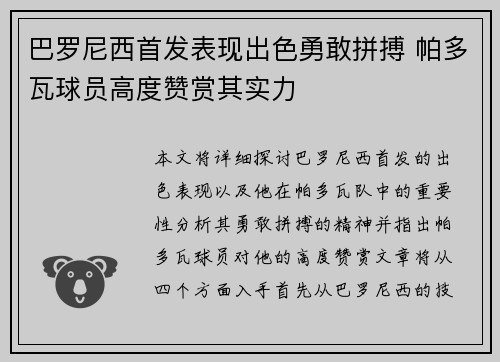 巴罗尼西首发表现出色勇敢拼搏 帕多瓦球员高度赞赏其实力

本文将详细探讨巴罗尼西首发的出色表现以及他在帕多瓦队中的重要性分析其勇敢拼搏的精神并指出帕多瓦球员对他的高度赞赏文章将从四个方面入手首先从巴罗尼西的技